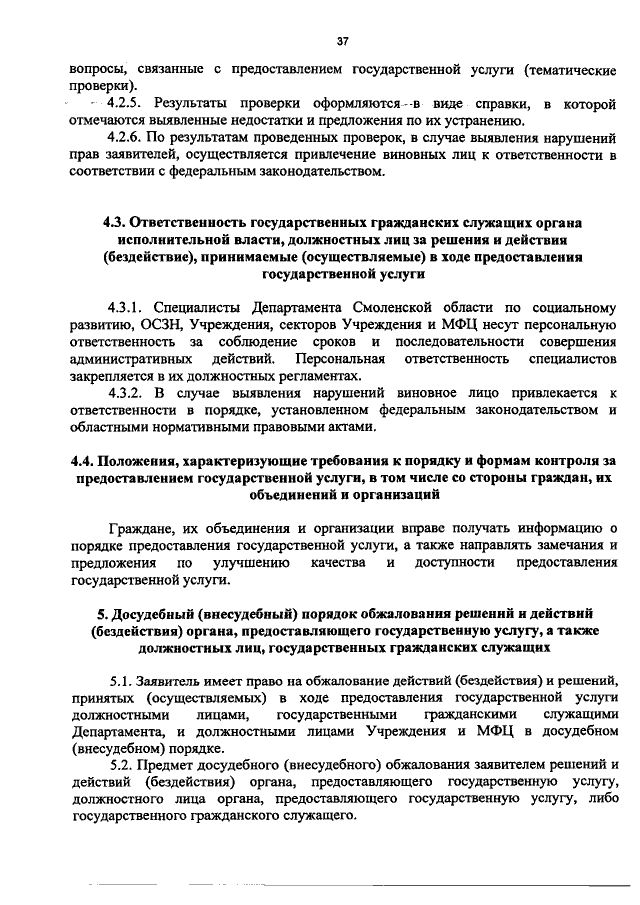 37

вопросы, связанные с предоставлением государственной услуги (тематические проверки).

4.2.5. Результаты проверки оформляются в виде справки, в которой отмечаются выявленные недостатки и предложения по их устранению.

4.2.6. По результатам проведенных проверок, в случае выявления нарушений прав заявителей, осуществляется привлечение виновных лиц к ответственности в соответствии с федеральным законодательством.

4.3. Ответственность государственных гражданских служащих органа исполнительной власти, должностных лиц за решения и действия (бездействие), принимаемые (осуществляемые) в ходе предоставления государственной услуги

4.3.1. Специалисты Департамента Смоленской области по социальному развитию, ОСЗН, Учреждения, секторов Учреждения и МФЦ несут персональную ответственность за соблюдение сроков и последовательности совершения административных действий. Персональная ответственность специалистов закрепляется в их должностных регламентах.

4.3.2. В случае выявления нарушений виновное лицо привлекается к ответственности в порядке, установленном федеральным законодательством и областными нормативными правовыми актами.

4.4. Положения, характеризующие требования к порядку и формам контроля за предоставлением государственной услуги, в том числе со стороны граждан, их объединений и организаций

Граждане, их объединения и организации вправе получать информацию о порядке предоставления государственной услуги, а также направлять замечания и предложения по улучшению качества и доступности предоставления государственной услуги.

5. Досудебный (внесудебный) порядок обжалования решений и действий (бездействия) органа, предоставляющего государственную услугу, а также должностных лиц, государственных гражданских служащих

5.1. Заявитель имеет право на обжалование действий (бездействия) и решений, принятых (осуществляемых) в ходе предоставления государственной услуги должностными лицами, государственными гражданскими служащими Департамента, и должностными лицами Учреждения и МФЦ в досудебном (внесудебном) порядке.

5.2. Предмет досудебного (внесудебного) обжалования заявителем решений и действий (бездействия) органа, предоставляющего государственную услугу, должностного лица органа, предоставляющего государственную услугу, либо государственного гражданского служащего.